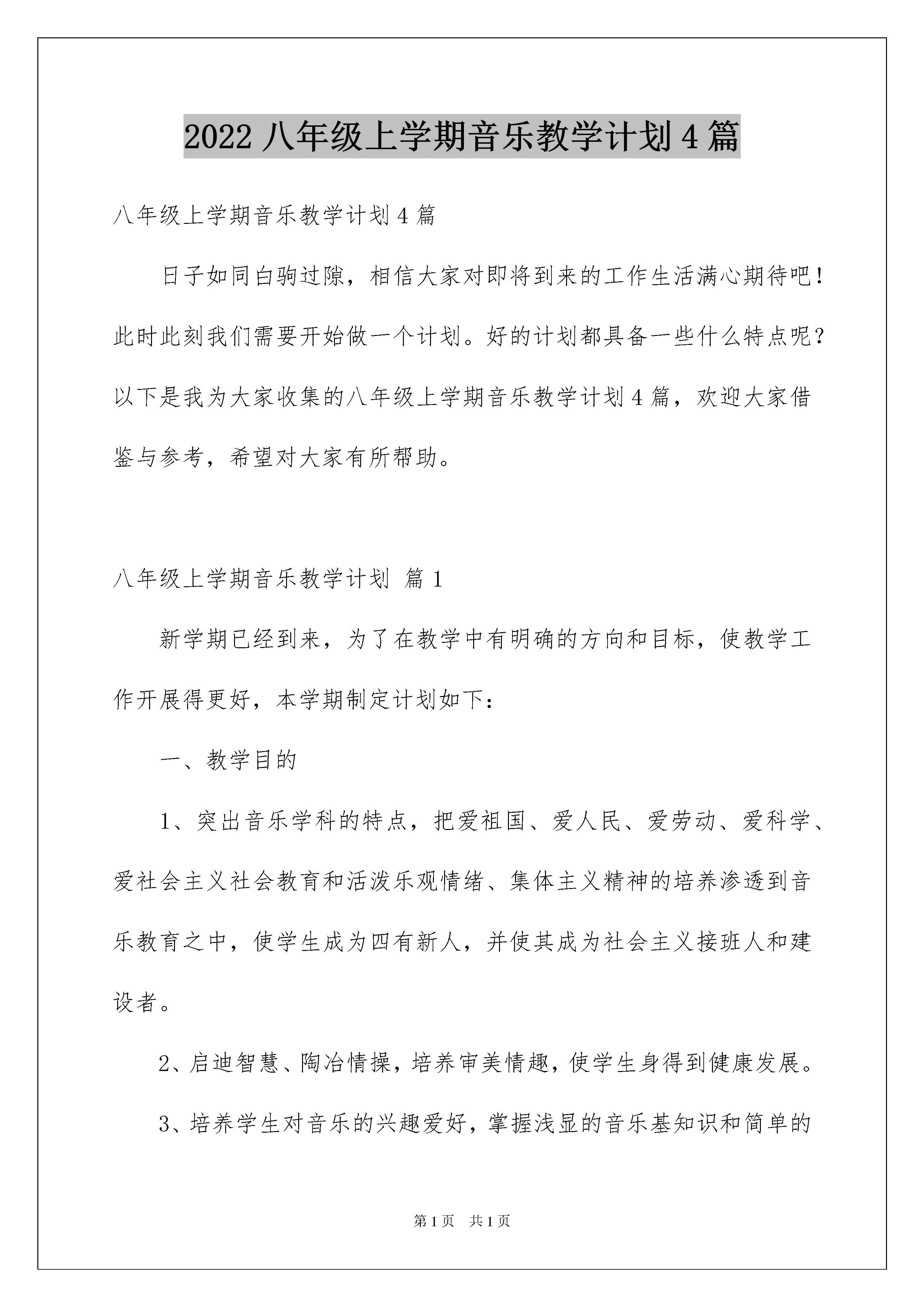 2022 八年级上学期音乐教学计划 4 篇

八年级上学期音乐教学计划 4 篇

日子如同白驹过隙，相信大家对即将到来的工作生活满心期待吧！此时此刻我们需要开始做一个计划。好的计划都具备一些什么特点呢？以下是我为大家收集的八年级上学期音乐教学计划 4 篇，欢迎大家借鉴与参考，希望对大家有所帮助。

八年级上学期音乐教学计划 篇 1

新学期已经到来，为了在教学中有明确的方向和目标，使教学工作开展得更好，本学期制定计划如下：

一、教学目的

1、突出音乐学科的特点，把爱祖国、爱人民、爱劳动、爱科学、爱社会主义社会教育和活泼乐观情绪、集体主义精神的培养渗透到音乐教育之中，使学生成为四有新人，并使其成为社会主义接班人和建设者。

2、启迪智慧、陶冶情操，培养审美情趣，使学生身得到健康发展。

3、培养学生对音乐的兴趣爱好，掌握浅显的音乐基知识和简单的

第 1 页 共 1 页